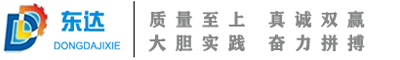 东达
DONGDAJIXIE

质量至上 真诚双赢
大胆实践 奋力拼搏